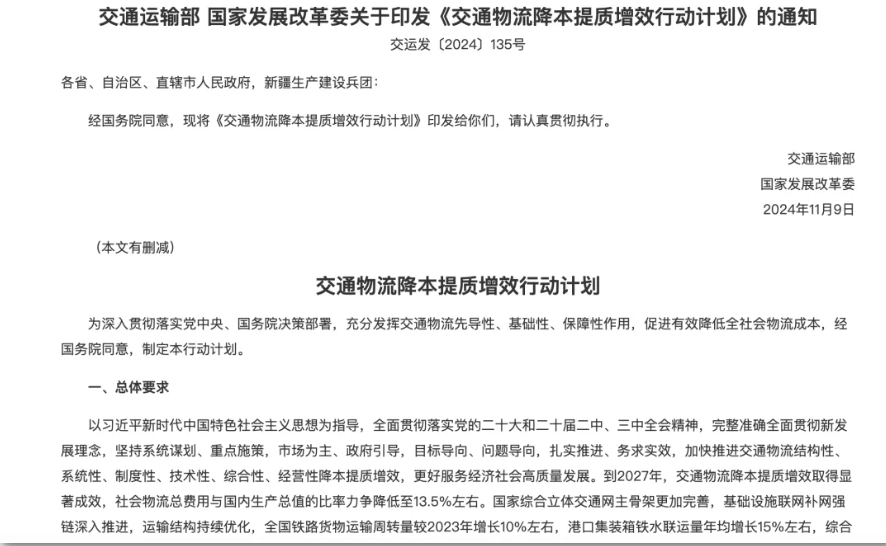 交通运输部 国家发展改革委关于印发《交通物流降本提质增效行动计划》的通知

交运发〔2024〕135号

各省、自治区、直辖市人民政府，新疆生产建设兵团：

经国务院同意，现将《交通物流降本提质增效行动计划》印发给你们，请认真贯彻执行。

交通运输部

国家发展改革委

2024年11月9日

（本文有删减）

交通物流降本提质增效行动计划

为深入贯彻落实党中央、国务院决策部署，充分发挥交通物流先导性、基础性、保障性作用，促进有效降低全社会物流成本，经国务院同意，制定本行动计划。

一、总体要求

以习近平新时代中国特色社会主义思想为指导，全面贯彻落实党的二十大和二十届二中、三中全会精神，完整准确全面贯彻新发展理念，坚持系统谋划、重点施策，市场为主、政府引导，目标导向、问题导向，扎实推进、务求实效，加快推进交通物流结构性、系统性、制度性、技术性、综合性、经营性降本提质增效，更好服务经济社会高质量发展。到2027年，交通物流降本提质增效取得显著成效，社会物流总费用与国内生产总值的比率力争降低至13.5%左右。国家综合立体交通网主骨架更加完善，基础设施联网补网强链深入推进，运输结构持续优化，全国铁路货物运输周转量较2023年增长10%左右，港口集装箱铁水联运量年均增长15%左右，综合